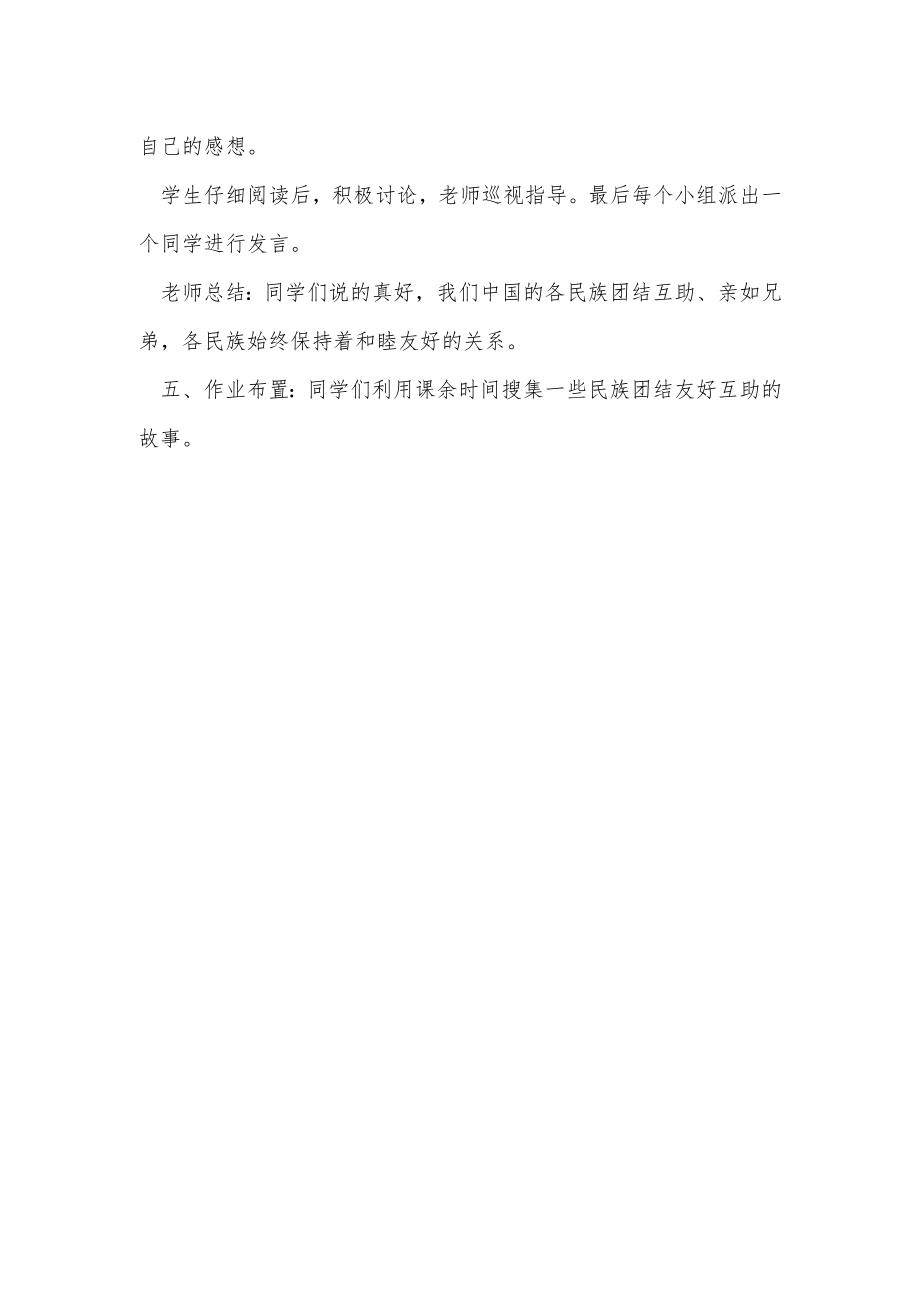 自己的感想。

学生仔细阅读后，积极讨论，老师巡视指导。最后每个小组派出一个同学进行发言。

老师总结：同学们说的真好，我们中国的各民族团结互助、亲如兄弟，各民族始终保持着和睦友好的关系。

五、作业布置：同学们利用课余时间搜集一些民族团结友好互助的故事。